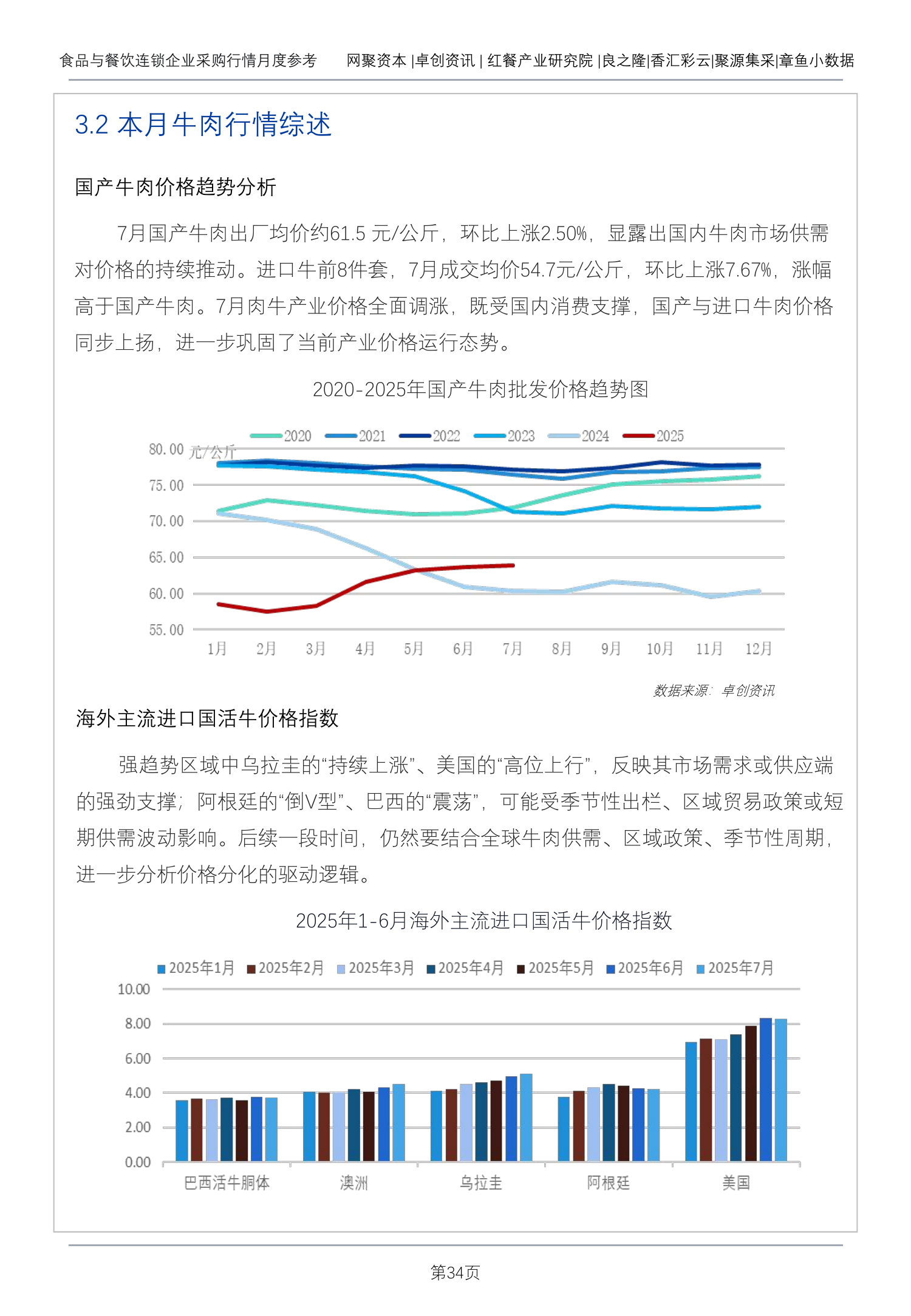 食品与餐饮连锁企业采购行情月度参考　　网聚资本 |卓创资讯 | 红餐产业研究院 |良之隆|香汇彩云|聚源集采|章鱼小数据

3.2 本月牛肉行情综述

国产牛肉价格趋势分析

7月国产牛肉出厂均价约61.5 元/公斤，环比上涨2.50%，显露出国内牛肉市场供需对价格的持续推动。进口牛前8件套，7月成交均价54.7元/公斤，环比上涨7.67%，涨幅高于国产牛肉。7月肉牛产业价格全面调涨，既受国内消费支撑，国产与进口牛肉价格同步上扬，进一步巩固了当前产业价格运行态势。

2020-2025年国产牛肉批发价格趋势图

2020　2021　2022　2023　2024　2025

80.00 元/公斤
75.00
70.00
65.00
60.00
55.00

1月　2月　3月　4月　5月　6月　7月　8月　9月　10月　11月　12月

数据来源：卓创资讯

海外主流进口国活牛价格指数

强趋势区域中乌拉圭的“持续上涨”、美国的“高位上行”，反映其市场需求或供应端的强劲支撑；阿根廷的“倒V型”、巴西的“震荡”，可能受季节性出栏、区域贸易政策或短期供需波动影响。后续一段时间，仍然要结合全球牛肉供需、区域政策、季节性周期，进一步分析价格分化的驱动逻辑。

2025年1-6月海外主流进口国活牛价格指数

2025年1月　2025年2月　2025年3月　2025年4月　2025年5月　2025年6月　2025年7月

10.00
8.00
6.00
4.00
2.00
0.00

巴西活牛胴体　澳洲　乌拉圭　阿根廷　美国

第34页